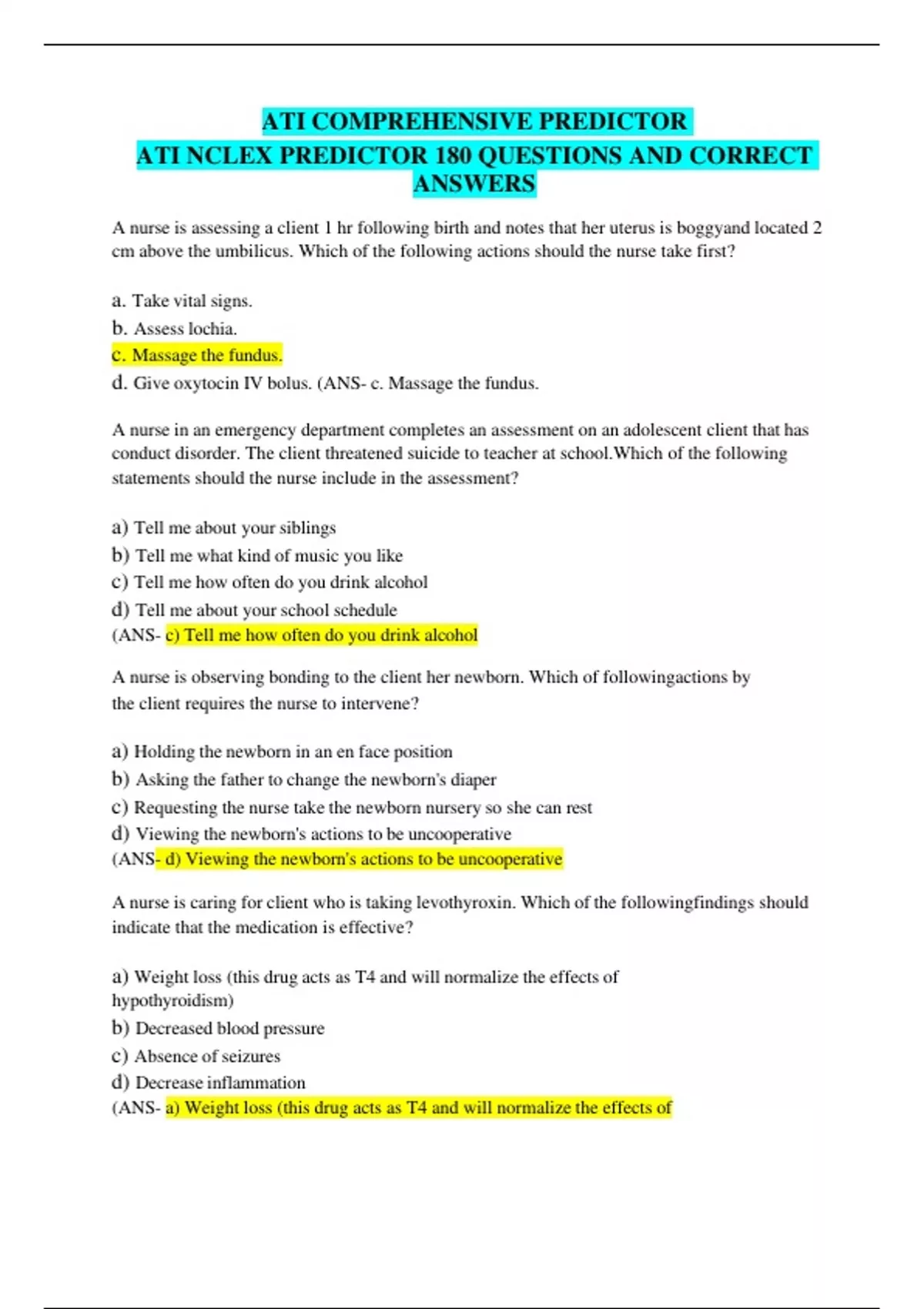 ATI COMPREHENSIVE PREDICTOR
ATI NCLEX PREDICTOR 180 QUESTIONS AND CORRECT ANSWERS

A nurse is assessing a client 1 hr following birth and notes that her uterus is boggyand located 2 cm above the umbilicus. Which of the following actions should the nurse take first?

a. Take vital signs.
b. Assess lochia.
c. Massage the fundus.
d. Give oxytocin IV bolus. (ANS- c. Massage the fundus.

A nurse in an emergency department completes an assessment on an adolescent client that has conduct disorder. The client threatened suicide to teacher at school.Which of the following statements should the nurse include in the assessment?

a) Tell me about your siblings
b) Tell me what kind of music you like
c) Tell me how often do you drink alcohol
d) Tell me about your school schedule
(ANS- c) Tell me how often do you drink alcohol

A nurse is observing bonding to the client her newborn. Which of followingactions by the client requires the nurse to intervene?

a) Holding the newborn in an en face position
b) Asking the father to change the newborn's diaper
c) Requesting the nurse take the newborn nursery so she can rest
d) Viewing the newborn's actions to be uncooperative
(ANS- d) Viewing the newborn's actions to be uncooperative

A nurse is caring for client who is taking levothyroxin. Which of the followingfindings should indicate that the medication is effective?

a) Weight loss (this drug acts as T4 and will normalize the effects of hypothyroidism)
b) Decreased blood pressure
c) Absence of seizures
d) Decrease inflammation
(ANS- a) Weight loss (this drug acts as T4 and will normalize the effects of